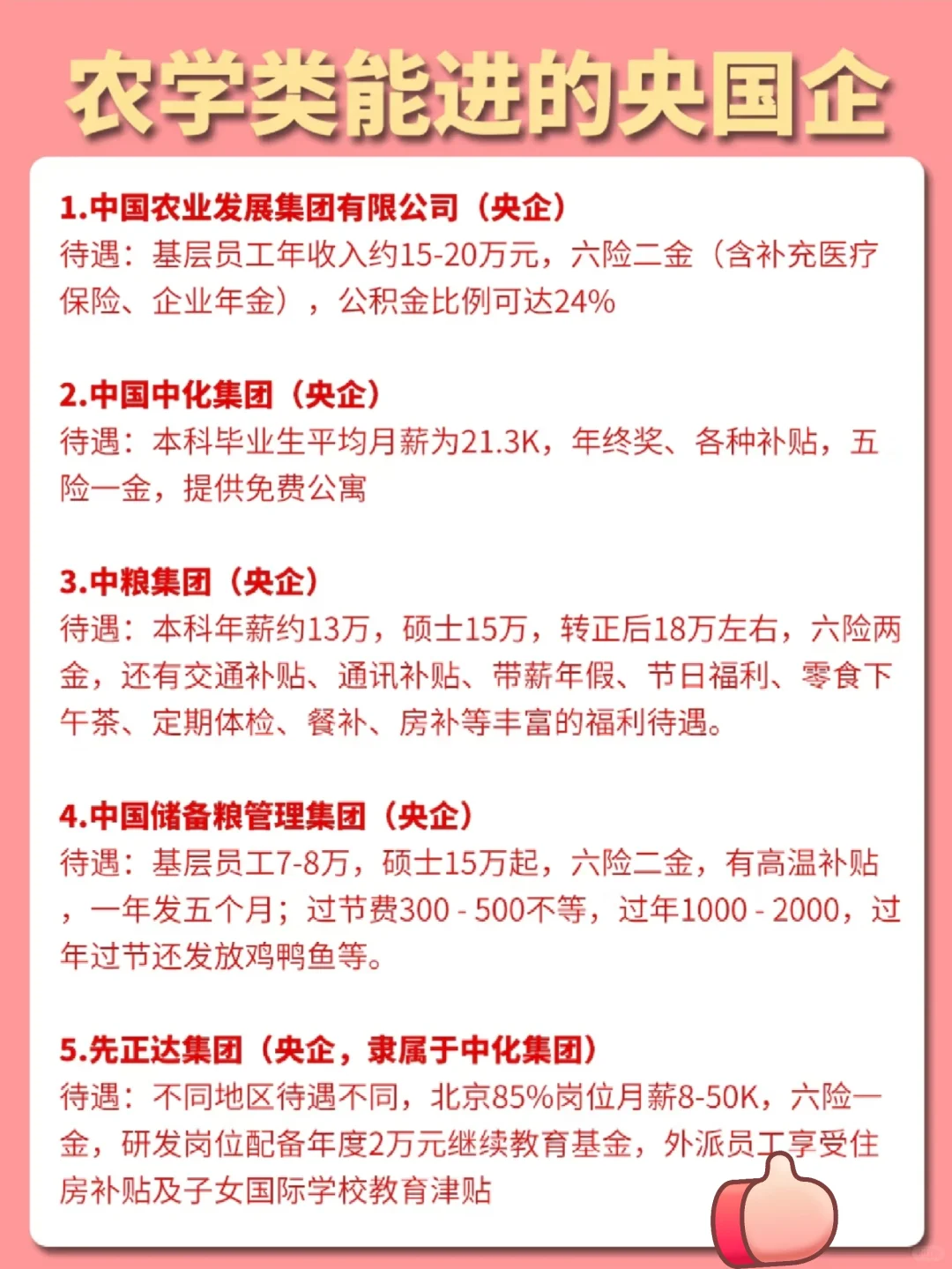 农学类能进的央国企

1.中国农业发展集团有限公司（央企）
待遇：基层员工年收入约15-20万元，六险二金（含补充医疗保险、企业年金），公积金比例可达24%

2.中国中化集团（央企）
待遇：本科毕业生平均月薪为21.3K，年终奖、各种补贴，五险一金，提供免费公寓

3.中粮集团（央企）
待遇：本科年薪约13万，硕士15万，转正后18万左右，六险两金，还有交通补贴、通讯补贴、带薪年假、节日福利、零食下午茶、定期体检、餐补、房补等丰富的福利待遇。

4.中国储备粮管理集团（央企）
待遇：基层员工7-8万，硕士15万起，六险二金，有高温补贴，一年发五个月；过节费300 - 500不等，过年1000 - 2000，过年过节还发放鸡鸭鱼等。

5.先正达集团（央企，隶属于中化集团）
待遇：不同地区待遇不同，北京85%岗位月薪8-50K，六险一金，研发岗位配备年度2万元继续教育基金，外派员工享受住房补贴及子女国际学校教育津贴